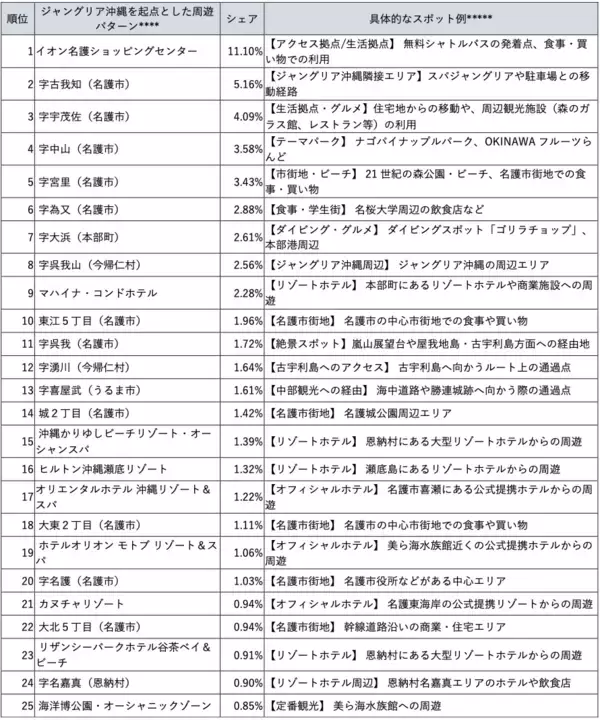 | 順位 | ジャングリア沖縄を起点とした周遊パターン**** | シェア | 具体的なスポット例***** |
|---|---|---|---|
| 1 | イオン名護ショッピングセンター | 11.10% | 【アクセス拠点/生活拠点】 無料シャトルバスの発着点、食事・買い物での利用 |
| 2 | 字古我知（名護市） | 5.16% | 【ジャングリア沖縄隣接エリア】スパジャングリアや駐車場との移動経路 |
| 3 | 字宇茂佐（名護市） | 4.09% | 【生活拠点・グルメ】住宅地からの移動や、周辺観光施設（森のガラス館、レストラン等）の利用 |
| 4 | 字中山（名護市） | 3.58% | 【テーマパーク】 ナゴパイナップルパーク、OKINAWA フルーツらんど |
| 5 | 字宮里（名護市） | 3.43% | 【市街地・ビーチ】 21 世紀の森公園・ビーチ、名護市街地での食事・買い物 |
| 6 | 字為又（名護市） | 2.88% | 【食事・学生街】 名桜大学周辺の飲食店など |
| 7 | 字大浜（本部町） | 2.61% | 【ダイビング・グルメ】 ダイビングスポット「ゴリラチョップ」、本部港周辺 |
| 8 | 字呉我山（今帰仁村） | 2.56% | 【ジャングリア沖縄周辺】 ジャングリア沖縄の周辺エリア |
| 9 | マハイナ・コンドホテル | 2.28% | 【リゾートホテル】 本部町にあるリゾートホテルや商業施設への周遊 |
| 10 | 東江５丁目（名護市） | 1.96% | 【名護市街地】 名護市の中心市街地での食事や買い物 |
| 11 | 字呉我（名護市） | 1.72% | 【絶景スポット】嵐山展望台や屋我地島・古宇利島方面への経由地 |
| 12 | 字湧川（今帰仁村） | 1.64% | 【古宇利島へのアクセス】 古宇利島へ向かうルート上の通過点 |
| 13 | 字喜屋武（うるま市） | 1.61% | 【中部観光への経由】 海中道路や勝連城跡へ向かう際の通過点 |
| 14 | 城２丁目（名護市） | 1.42% | 【名護市街地】 名護城公園周辺エリア |
| 15 | 沖縄かりゆしビーチリゾート・オーシャンスパ | 1.39% | 【リゾートホテル】 恩納村にある大型リゾートホテルからの周遊 |
| 16 | ヒルトン沖縄瀬底リゾート | 1.32% | 【リゾートホテル】 瀬底島にあるリゾートホテルからの周遊 |
| 17 | オリエンタルホテル 沖縄リゾート＆スパ | 1.22% | 【オフィシャルホテル】 名護市喜瀬にある公式提携ホテルからの周遊 |
| 18 | 大東２丁目（名護市） | 1.11% | 【名護市街地】 名護市の中心市街地での食事や買い物 |
| 19 | ホテルオリオン モトブ リゾート＆スパ | 1.06% | 【オフィシャルホテル】 美ら海水族館近くの公式提携ホテルからの周遊 |
| 20 | 字名護（名護市） | 1.03% | 【名護市街地】 名護市役所などがある中心エリア |
| 21 | カヌチャリゾート | 0.94% | 【オフィシャルホテル】 名護東海岸の公式提携リゾートからの周遊 |
| 22 | 大北５丁目（名護市） | 0.94% | 【名護市街地】 幹線道路沿いの商業・住宅エリア |
| 23 | リザンシーパークホテル谷茶ベイ＆ビーチ | 0.91% | 【リゾートホテル】 恩納村にある大型リゾートホテルからの周遊 |
| 24 | 字名嘉真（恩納村） | 0.90% | 【リゾートホテル周辺】 恩納村名嘉真エリアのホテルや飲食店 |
| 25 | 海洋博公園・オーシャニックゾーン | 0.85% | 【定番観光】 美ら海水族館への周遊 |